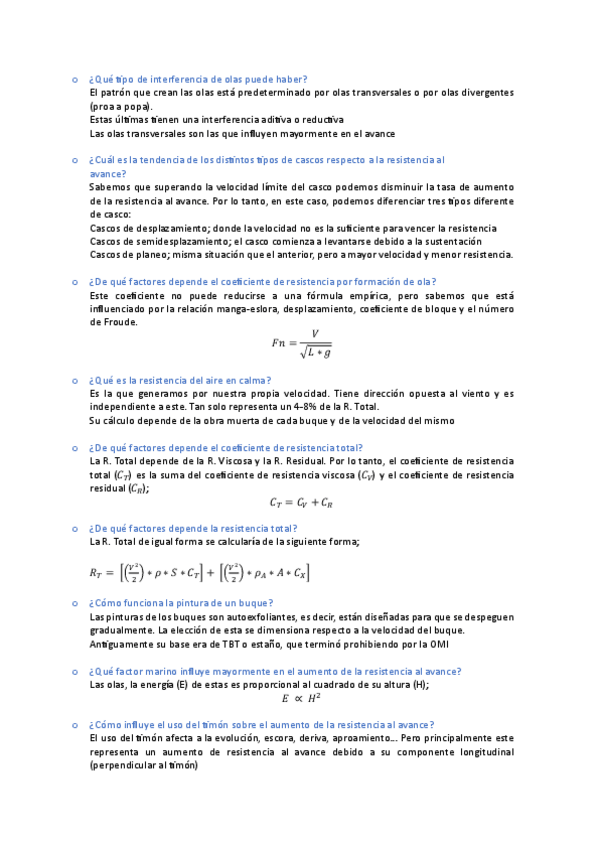 o ¿Qué tipo de interferencia de olas puede haber?
El patrón que crean las olas está predeterminado por olas transversales o por olas divergentes (proa a popa).
Estas últimas tienen una interferencia aditiva o reductiva
Las olas transversales son las que influyen mayormente en el avance

o ¿Cuál es la tendencia de los distintos tipos de cascos respecto a la resistencia al avance?
Sabemos que superando la velocidad límite del casco podemos disminuir la tasa de aumento de la resistencia al avance. Por lo tanto, en este caso, podemos diferenciar tres tipos diferente de casco:
Cascos de desplazamiento; donde la velocidad no es la suficiente para vencer la resistencia
Cascos de semidesplazamiento; el casco comienza a levantarse debido a la sustentación
Cascos de planeo; misma situación que el anterior, pero a mayor velocidad y menor resistencia.

o ¿De qué factores depende el coeficiente de resistencia por formación de ola?
Este coeficiente no puede reducirse a una fórmula empírica, pero sabemos que está influenciado por la relación manga-eslora, desplazamiento, coeficiente de bloque y el número de Froude.
$Fn = \frac{V}{\sqrt{L * g}}$

o ¿Qué es la resistencia del aire en calma?
Es la que generamos por nuestra propia velocidad. Tiene dirección opuesta al viento y es independiente a este. Tan solo representa un 4-8% de la R. Total.
Su cálculo depende de la obra muerta de cada buque y de la velocidad del mismo

o ¿De qué factores depende el coeficiente de resistencia total?
La R. Total depende de la R. Viscosa y la R. Residual. Por lo tanto, el coeficiente de resistencia total ($C_T$) es la suma del coeficiente de resistencia viscosa ($C_V$) y el coeficiente de resistencia residual ($C_R$);
$C_T = C_V + C_R$

o ¿De qué factores depende la resistencia total?
La R. Total de igual forma se calcularía de la siguiente forma;
$R_T = \left[\left(\frac{V^2}{2}\right) * \rho * S * C_T\right] + \left[\left(\frac{V^2}{2}\right) * \rho_A * A * C_X\right]$

o ¿Cómo funciona la pintura de un buque?
Las pinturas de los buques son autoexfoliantes, es decir, están diseñadas para que se despeguen gradualmente. La elección de esta se dimensiona respecto a la velocidad del buque.
Antiguamente su base era de TBT o estaño, que terminó prohibiendo por la OMI

o ¿Qué factor marino influye mayormente en el aumento de la resistencia al avance?
Las olas, la energía (E) de estas es proporcional al cuadrado de su altura (H);
$E \propto H^2$

o ¿Cómo influye el uso del timón sobre el aumento de la resistencia al avance?
El uso del timón afecta a la evolución, escora, deriva, aproamiento... Pero principalmente este representa un aumento de resistencia al avance debido a su componente longitudinal (perpendicular al timón)